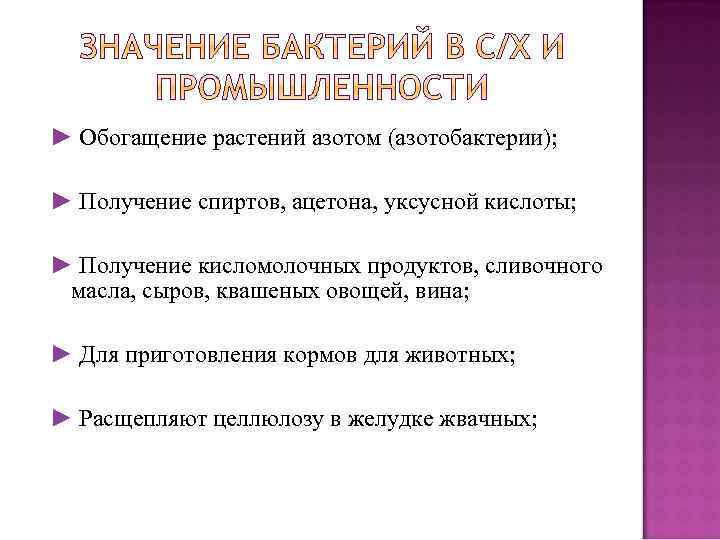 ЗНАЧЕНИЕ БАКТЕРИЙ В С/Х И ПРОМЫШЛЕННОСТИ

► Обогащение растений азотом (азотобактерии);

► Получение спиртов, ацетона, уксусной кислоты;

► Получение кисломолочных продуктов, сливочного масла, сыров, квашеных овощей, вина;

► Для приготовления кормов для животных;

► Расщепляют целлюлозу в желудке жвачных;